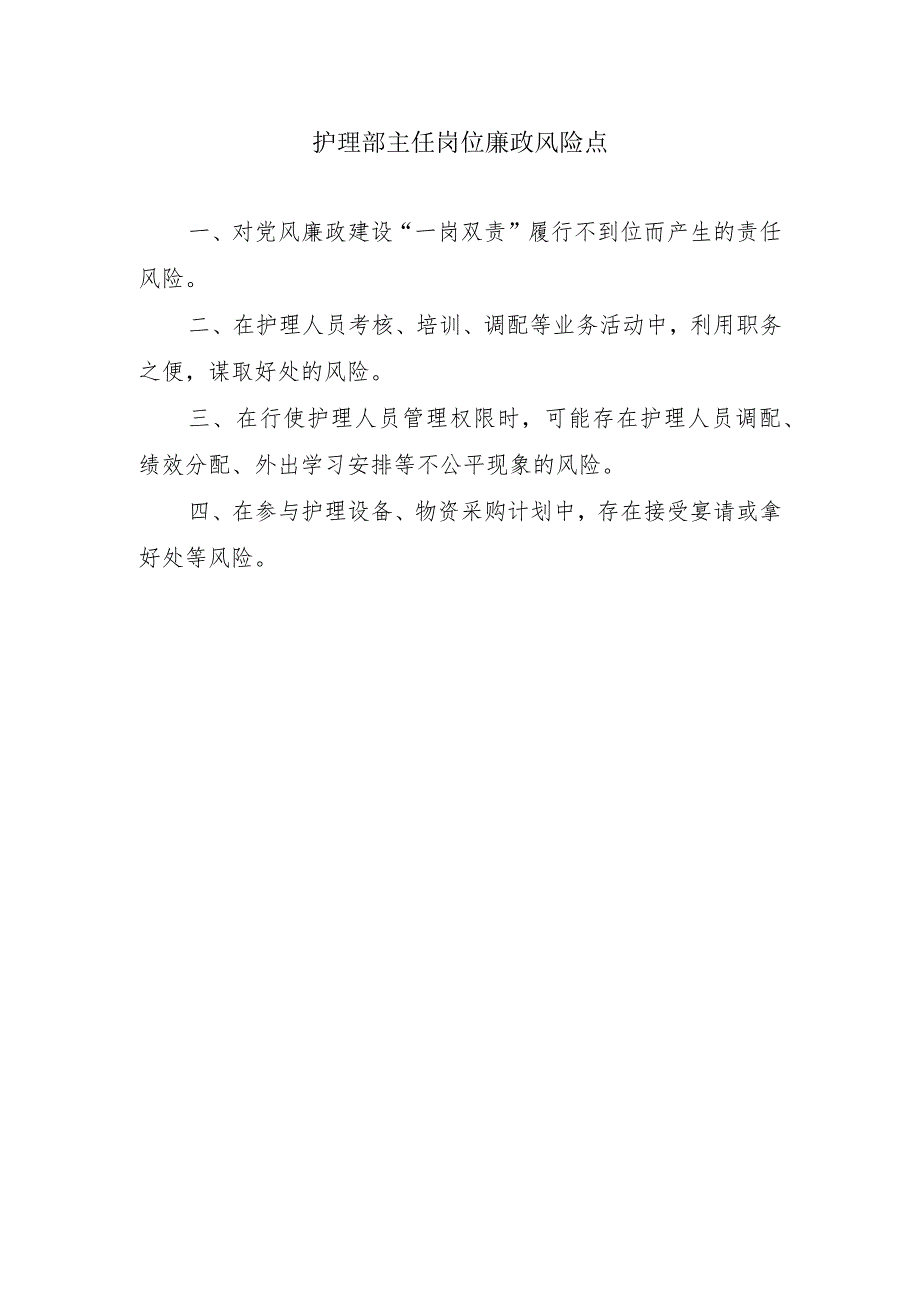 护理部主任岗位廉政风险点

一、对党风廉政建设“一岗双责”履行不到位而产生的责任风险。

二、在护理人员考核、培训、调配等业务活动中，利用职务之便，谋取好处的风险。

三、在行使护理人员管理权限时，可能存在护理人员调配、绩效分配、外出学习安排等不公平现象的风险。

四、在参与护理设备、物资采购计划中，存在接受宴请或拿好处等风险。